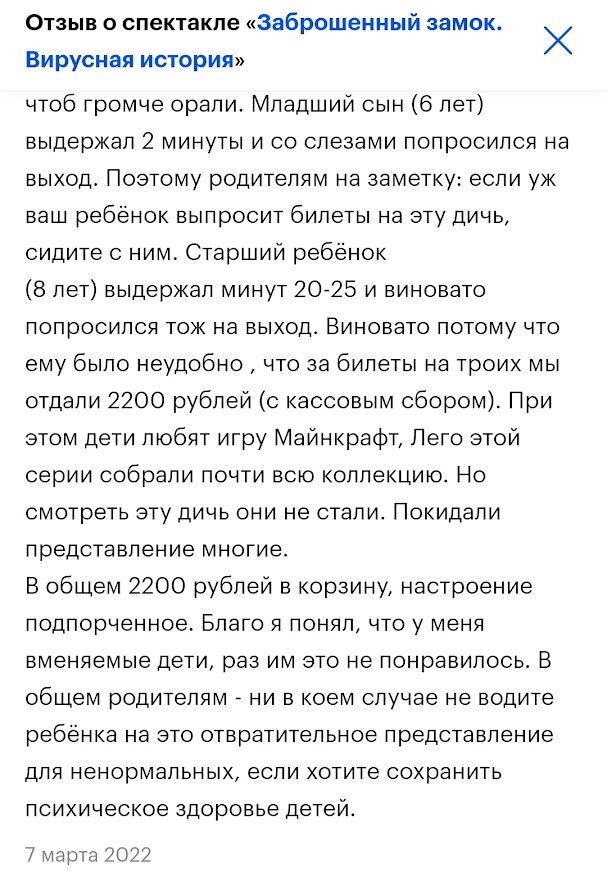 Отзыв о спектакле «Заброшенный замок. Вирусная история»

чтоб громче орали. Младший сын (6 лет) выдержал 2 минуты и со слезами попросился на выход. Поэтому родителям на заметку: если уж ваш ребёнок выпросит билеты на эту дичь, сидите с ним. Старший ребёнок
(8 лет) выдержал минут 20-25 и виновато попросился тож на выход. Виновато потому что ему было неудобно , что за билеты на троих мы отдали 2200 рублей (с кассовым сбором). При этом дети любят игру Майнкрафт, Лего этой серии собрали почти всю коллекцию. Но смотреть эту дичь они не стали. Покидали представление многие.
В общем 2200 рублей в корзину, настроение подпорченное. Благо я понял, что у меня вменяемые дети, раз им это не понравилось. В общем родителям - ни в коем случае не водите ребёнка на это отвратительное представление для ненормальных, если хотите сохранить психическое здоровье детей.

7 марта 2022